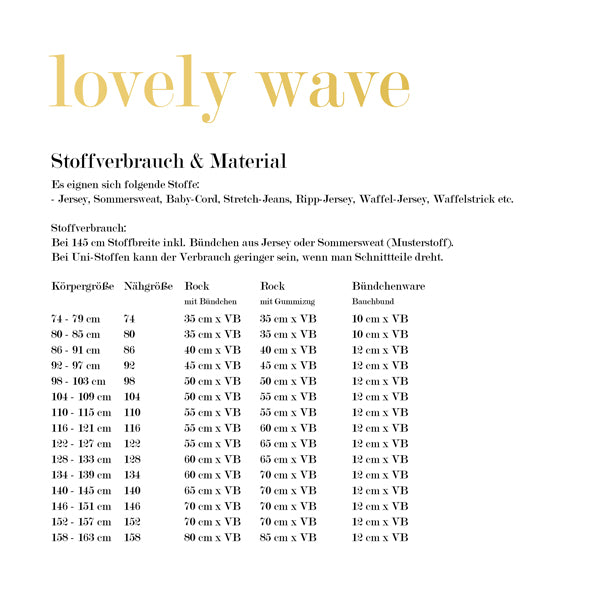 lovely wave

Stoffverbrauch & Material

Es eignen sich folgende Stoffe:
- Jersey, Sommersweat, Baby-Cord, Stretch-Jeans, Ripp-Jersey, Waffel-Jersey, Waffelstrick etc.

Stoffverbrauch:
Bei 145 cm Stoffbreite inkl. Bündchen aus Jersey oder Sommersweat (Musterstoff).
Bei Uni-Stoffen kann der Verbrauch geringer sein, wenn man Schnittteile dreht.

| Körpergröße | Nähgröße | Rock mit Bündchen | Rock mit Gummizug | Bündchenware Bauchbund |
|---|---|---|---|---|
| 74 - 79 cm | 74 | 35 cm x VB | 35 cm x VB | 10 cm x VB |
| 80 - 85 cm | 80 | 35 cm x VB | 35 cm x VB | 10 cm x VB |
| 86 - 91 cm | 86 | 40 cm x VB | 40 cm x VB | 12 cm x VB |
| 92 - 97 cm | 92 | 45 cm x VB | 45 cm x VB | 12 cm x VB |
| 98 - 103 cm | 98 | 50 cm x VB | 50 cm x VB | 12 cm x VB |
| 104 - 109 cm | 104 | 50 cm x VB | 55 cm x VB | 12 cm x VB |
| 110 - 115 cm | 110 | 55 cm x VB | 55 cm x VB | 12 cm x VB |
| 116 - 121 cm | 116 | 55 cm x VB | 60 cm x VB | 12 cm x VB |
| 122 - 127 cm | 122 | 55 cm x VB | 65 cm x VB | 12 cm x VB |
| 128 - 133 cm | 128 | 60 cm x VB | 65 cm x VB | 12 cm x VB |
| 134 - 139 cm | 134 | 60 cm x VB | 70 cm x VB | 12 cm x VB |
| 140 - 145 cm | 140 | 65 cm x VB | 70 cm x VB | 12 cm x VB |
| 146 - 151 cm | 146 | 70 cm x VB | 70 cm x VB | 12 cm x VB |
| 152 - 157 cm | 152 | 70 cm x VB | 70 cm x VB | 12 cm x VB |
| 158 - 163 cm | 158 | 80 cm x VB | 85 cm x VB | 12 cm x VB |